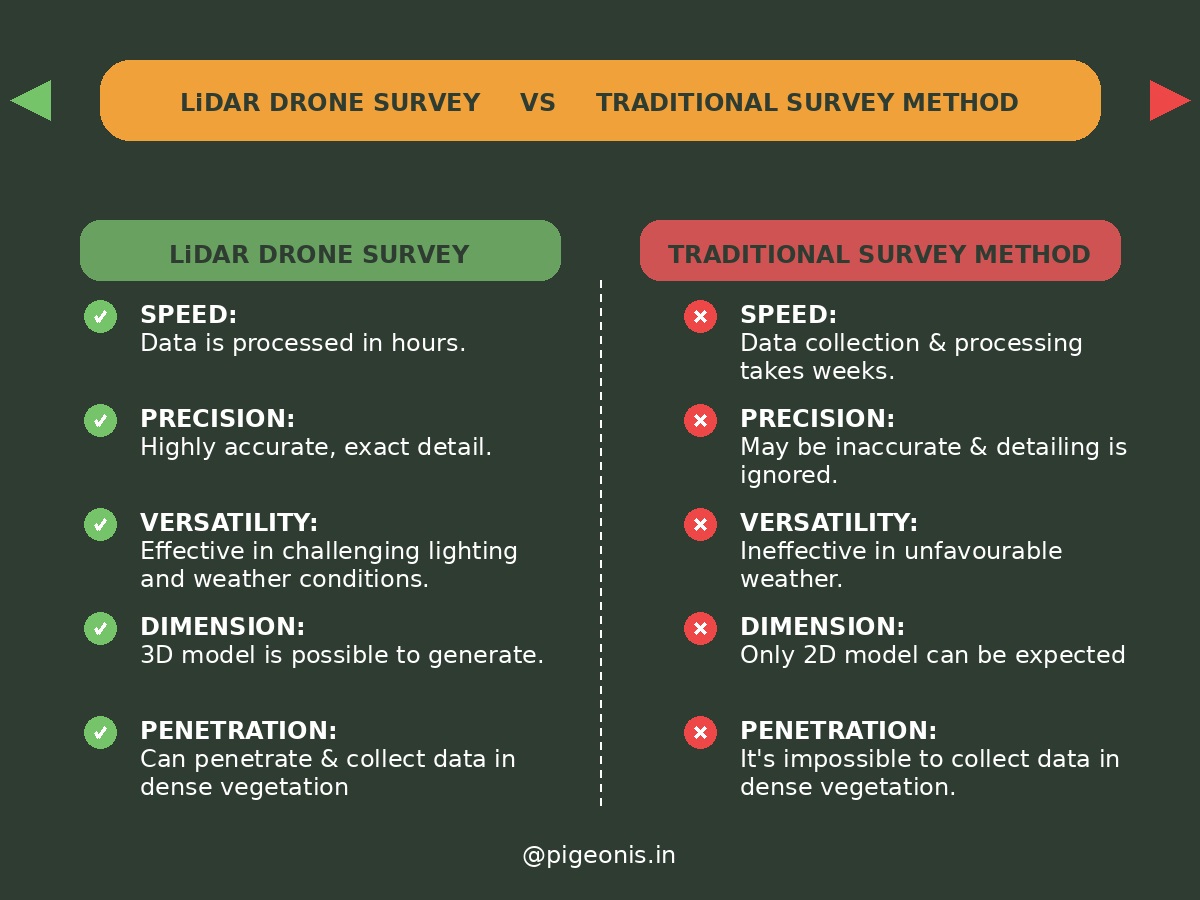 LiDAR DRONE SURVEY VS TRADITIONAL SURVEY METHOD

LiDAR DRONE SURVEY

SPEED:
Data is processed in hours.

PRECISION:
Highly accurate, exact detail.

VERSATILITY:
Effective in challenging lighting and weather conditions.

DIMENSION:
3D model is possible to generate.

PENETRATION:
Can penetrate & collect data in dense vegetation

TRADITIONAL SURVEY METHOD

SPEED:
Data collection & processing takes weeks.

PRECISION:
May be inaccurate & detailing is ignored.

VERSATILITY:
Ineffective in unfavourable weather.

DIMENSION:
Only 2D model can be expected

PENETRATION:
It's impossible to collect data in dense vegetation.

@pigeonis.in